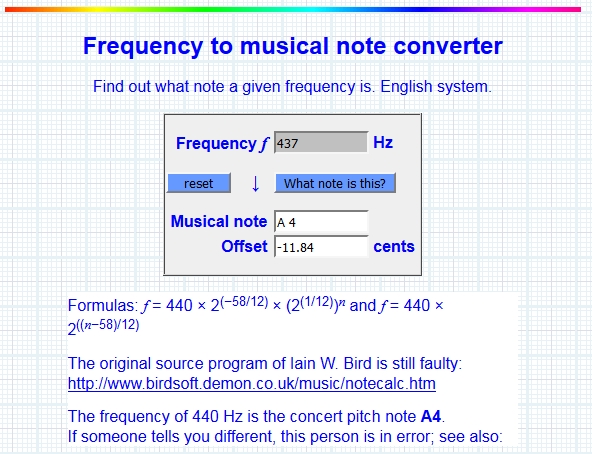 Frequency to musical note converter

Find out what note a given frequency is. English system.

Frequency $f$ 437 Hz

reset ↓ What note is this?

Musical note A 4
Offset -11.84 cents

Formulas: $f = 440 \times 2^{(-58/12)} \times (2^{(1/12)})^n$ and $f = 440 \times 2^{((n-58)/12)}$

The original source program of Iain W. Bird is still faulty: http://www.birdsoft.demon.co.uk/music/notecalc.htm

The frequency of 440 Hz is the concert pitch note **A4**.
If someone tells you different, this person is in error; see also: